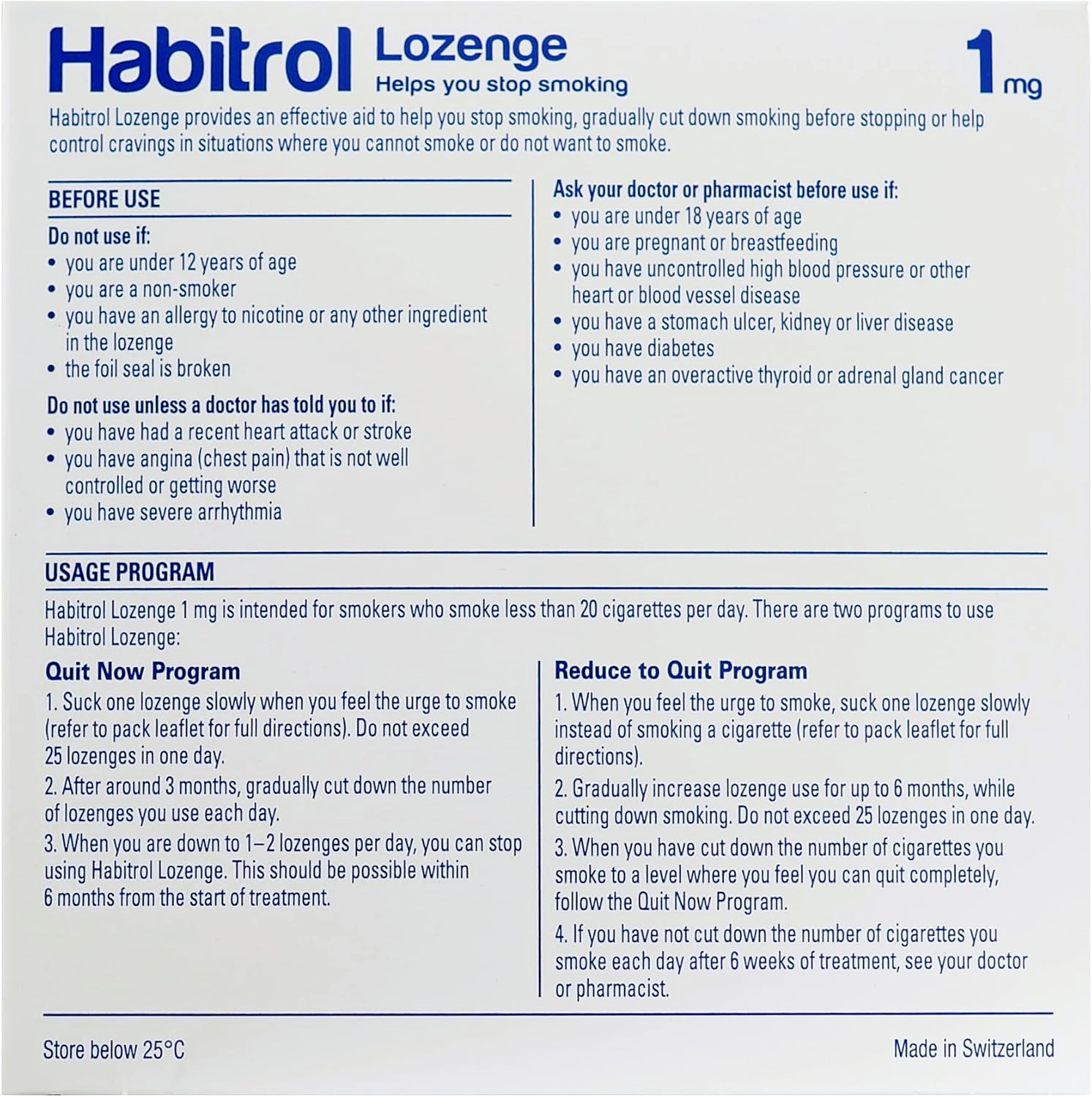 Habitrol Lozenge
Helps you stop smoking
1 mg

Habitrol Lozenge provides an effective aid to help you stop smoking, gradually cut down smoking before stopping or help control cravings in situations where you cannot smoke or do not want to smoke.

BEFORE USE

Do not use if:
• you are under 12 years of age
• you are a non-smoker
• you have an allergy to nicotine or any other ingredient in the lozenge
• the foil seal is broken

Do not use unless a doctor has told you to if:
• you have had a recent heart attack or stroke
• you have angina (chest pain) that is not well controlled or getting worse
• you have severe arrhythmia

Ask your doctor or pharmacist before use if:
• you are under 18 years of age
• you are pregnant or breastfeeding
• you have uncontrolled high blood pressure or other heart or blood vessel disease
• you have a stomach ulcer, kidney or liver disease
• you have diabetes
• you have an overactive thyroid or adrenal gland cancer

USAGE PROGRAM

Habitrol Lozenge 1 mg is intended for smokers who smoke less than 20 cigarettes per day. There are two programs to use Habitrol Lozenge:

Quit Now Program
1. Suck one lozenge slowly when you feel the urge to smoke (refer to pack leaflet for full directions). Do not exceed 25 lozenges in one day.
2. After around 3 months, gradually cut down the number of lozenges you use each day.
3. When you are down to 1–2 lozenges per day, you can stop using Habitrol Lozenge. This should be possible within 6 months from the start of treatment.

Reduce to Quit Program
1. When you feel the urge to smoke, suck one lozenge slowly instead of smoking a cigarette (refer to pack leaflet for full directions).
2. Gradually increase lozenge use for up to 6 months, while cutting down smoking. Do not exceed 25 lozenges in one day.
3. When you have cut down the number of cigarettes you smoke to a level where you feel you can quit completely, follow the Quit Now Program.
4. If you have not cut down the number of cigarettes you smoke each day after 6 weeks of treatment, see your doctor or pharmacist.

Store below 25°C

Made in Switzerland